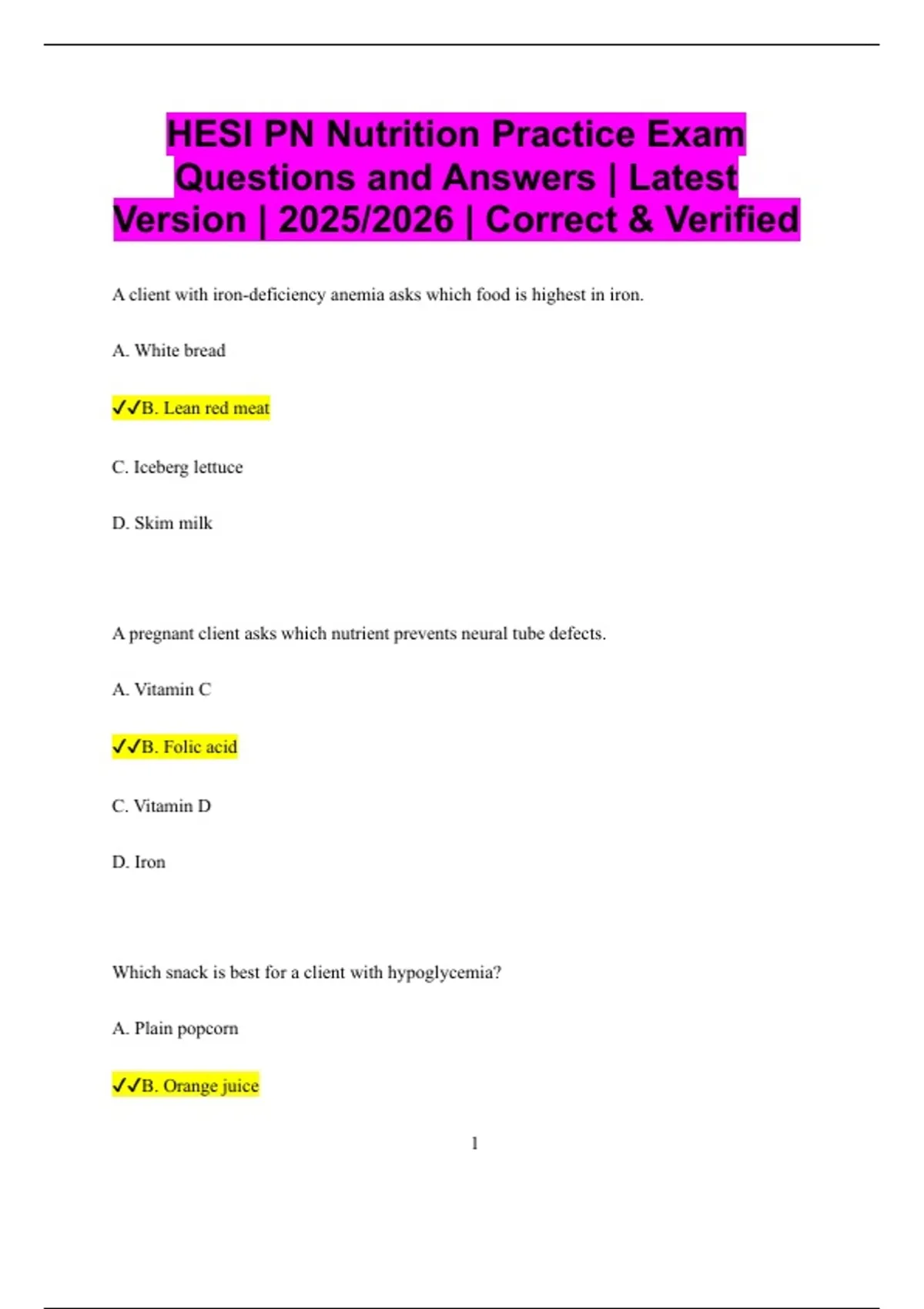 HESI PN Nutrition Practice Exam Questions and Answers | Latest Version | 2025/2026 | Correct & Verified

A client with iron-deficiency anemia asks which food is highest in iron.

A. White bread

✓✓B. Lean red meat

C. Iceberg lettuce

D. Skim milk

A pregnant client asks which nutrient prevents neural tube defects.

A. Vitamin C

✓✓B. Folic acid

C. Vitamin D

D. Iron

Which snack is best for a client with hypoglycemia?

A. Plain popcorn

✓✓B. Orange juice

1